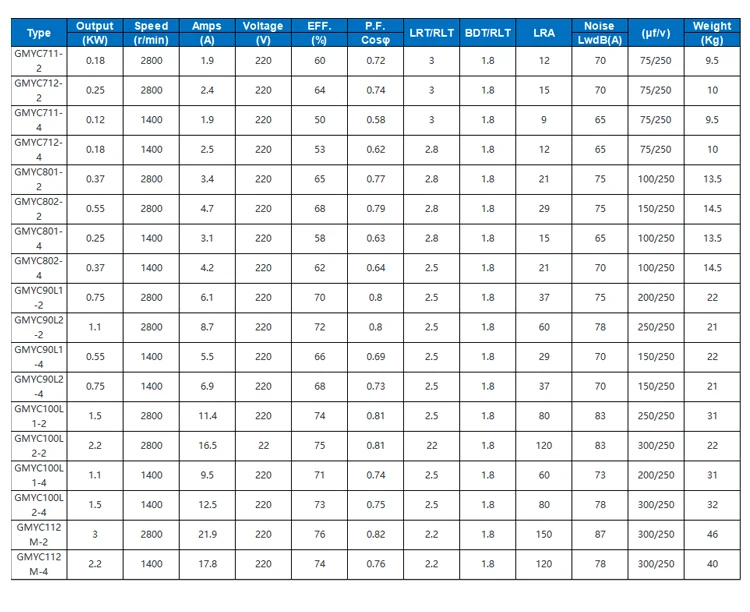 | Type | Output (KW) | Speed (r/min) | Amps (A) | Voltage (V) | EFF. (%) | P.F. Cosφ | LRT/RLT | BDT/RLT | LRA | Noise LwdB(A) | (μf/v) | Weight (Kg) |
|---|---|---|---|---|---|---|---|---|---|---|---|---|
| GMYC711-2 | 0.18 | 2800 | 1.9 | 220 | 60 | 0.72 | 3 | 1.8 | 12 | 70 | 75/250 | 9.5 |
| GMYC712-2 | 0.25 | 2800 | 2.4 | 220 | 64 | 0.74 | 3 | 1.8 | 15 | 70 | 75/250 | 10 |
| GMYC711-4 | 0.12 | 1400 | 1.9 | 220 | 50 | 0.58 | 3 | 1.8 | 9 | 65 | 75/250 | 9.5 |
| GMYC712-4 | 0.18 | 1400 | 2.5 | 220 | 53 | 0.62 | 2.8 | 1.8 | 12 | 65 | 75/250 | 10 |
| GMYC801-2 | 0.37 | 2800 | 3.4 | 220 | 65 | 0.77 | 2.8 | 1.8 | 21 | 75 | 100/250 | 13.5 |
| GMYC802-2 | 0.55 | 2800 | 4.7 | 220 | 68 | 0.79 | 2.8 | 1.8 | 29 | 75 | 150/250 | 14.5 |
| GMYC801-4 | 0.25 | 1400 | 3.1 | 220 | 58 | 0.63 | 2.8 | 1.8 | 15 | 65 | 100/250 | 13.5 |
| GMYC802-4 | 0.37 | 1400 | 4.2 | 220 | 62 | 0.64 | 2.5 | 1.8 | 21 | 70 | 100/250 | 14.5 |
| GMYC90L1-2 | 0.75 | 2800 | 6.1 | 220 | 70 | 0.8 | 2.5 | 1.8 | 37 | 75 | 200/250 | 22 |
| GMYC90L2-2 | 1.1 | 2800 | 8.7 | 220 | 72 | 0.8 | 2.5 | 1.8 | 60 | 78 | 250/250 | 21 |
| GMYC90L1-4 | 0.55 | 1400 | 5.5 | 220 | 66 | 0.69 | 2.5 | 1.8 | 29 | 70 | 150/250 | 22 |
| GMYC90L2-4 | 0.75 | 1400 | 6.9 | 220 | 68 | 0.73 | 2.5 | 1.8 | 37 | 70 | 150/250 | 21 |
| GMYC100L1-2 | 1.5 | 2800 | 11.4 | 220 | 74 | 0.81 | 2.5 | 1.8 | 80 | 83 | 250/250 | 31 |
| GMYC100L2-2 | 2.2 | 2800 | 16.5 | 22 | 75 | 0.81 | 22 | 1.8 | 120 | 83 | 300/250 | 22 |
| GMYC100L1-4 | 1.1 | 1400 | 9.5 | 220 | 71 | 0.74 | 2.5 | 1.8 | 60 | 73 | 200/250 | 31 |
| GMYC100L2-4 | 1.5 | 1400 | 12.5 | 220 | 73 | 0.75 | 2.5 | 1.8 | 80 | 78 | 300/250 | 32 |
| GMYC112M-2 | 3 | 2800 | 21.9 | 220 | 76 | 0.82 | 2.2 | 1.8 | 150 | 87 | 300/250 | 46 |
| GMYC112M-4 | 2.2 | 1400 | 17.8 | 220 | 74 | 0.76 | 2.2 | 1.8 | 120 | 78 | 300/250 | 40 |